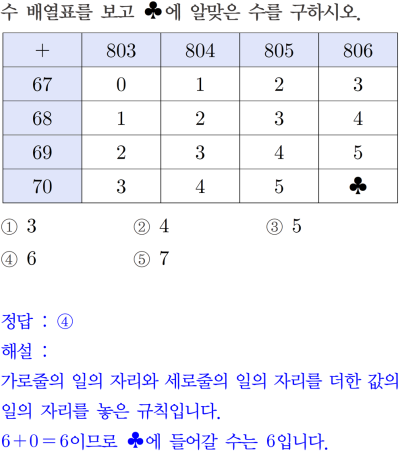 수 배열표를 보고 ♣에 알맞은 수를 구하시오.

| + | 803 | 804 | 805 | 806 |
|---|---|---|---|---|
| 67 | 0 | 1 | 2 | 3 |
| 68 | 1 | 2 | 3 | 4 |
| 69 | 2 | 3 | 4 | 5 |
| 70 | 3 | 4 | 5 | ♣ |

① 3 ② 4 ③ 5

④ 6 ⑤ 7

정답 : ④

해설 :

가로줄의 일의 자리와 세로줄의 일의 자리를 더한 값의 일의 자리를 놓은 규칙입니다.

$6+0=6$이므로 ♣에 들어갈 수는 6입니다.